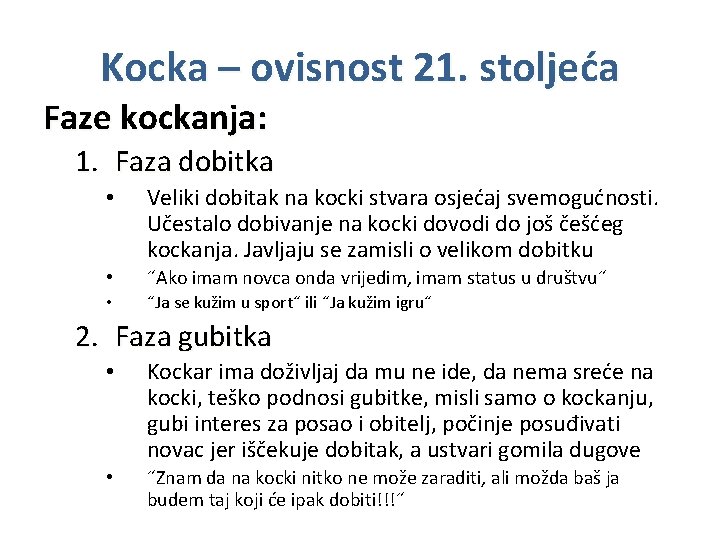 Kocka – ovisnost 21. stoljeća

Faze kockanja:

1. Faza dobitka

• Veliki dobitak na kocki stvara osjećaj svemogućnosti. Učestalo dobivanje na kocki dovodi do još češćeg kockanja. Javljaju se zamisli o velikom dobitku

• ˝Ako imam novca onda vrijedim, imam status u društvu˝

• ˝Ja se kužim u sport˝ ili ˝Ja kužim igru˝

2. Faza gubitka

• Kockar ima doživljaj da mu ne ide, da nema sreće na kocki, teško podnosi gubitke, misli samo o kockanju, gubi interes za posao i obitelj, počinje posuđivati novac jer iščekuje dobitak, a ustvari gomila dugove

• ˝Znam da na kocki nitko ne može zaraditi, ali možda baš ja budem taj koji će ipak dobiti!!!˝